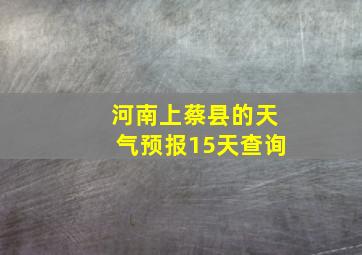 河南上蔡县的天气预报15天查询